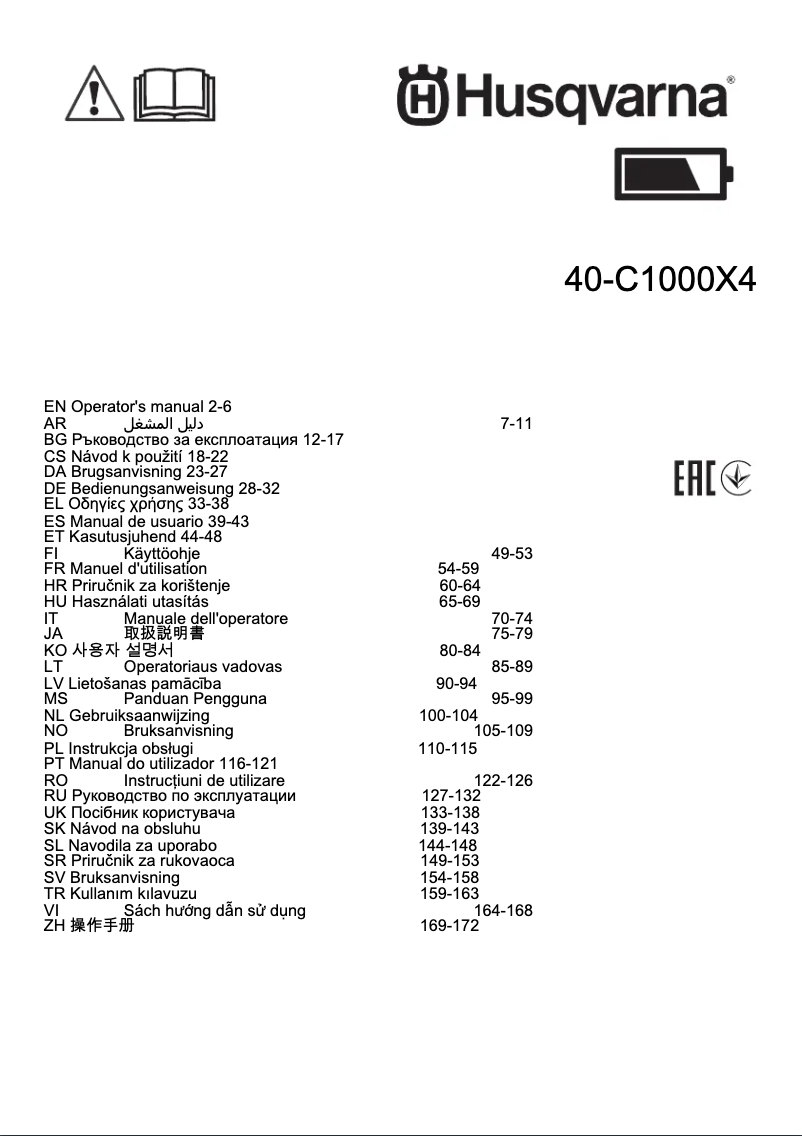 Husqvarna®

40-C1000X4

EN Operator's manual 2-6
AR دليل المشغل 7-11
BG Ръководство за експлоатация 12-17
CS Návod k použití 18-22
DA Brugsanvisning 23-27
DE Bedienungsanweisung 28-32
EL Οδηγίες χρήσης 33-38
ES Manual de usuario 39-43
ET Kasutusjuhend 44-48
FI Käyttöohje 49-53
FR Manuel d'utilisation 54-59
HR Priručnik za korištenje 60-64
HU Használati utasítás 65-69
IT Manuale dell'operatore 70-74
JA 取扱説明書 75-79
KO 사용자 설명서 80-84
LT Operatoriaus vadovas 85-89
LV Lietošanas pamācība 90-94
MS Panduan Pengguna 95-99
NL Gebruiksaanwijzing 100-104
NO Bruksanvisning 105-109
PL Instrukcja obsługi 110-115
PT Manual do utilizador 116-121
RO Instrucțiuni de utilizare 122-126
RU Руководство по эксплуатации 127-132
UK Посібник користувача 133-138
SK Návod na obsluhu 139-143
SL Navodila za uporabo 144-148
SR Priručnik za rukovaoca 149-153
SV Bruksanvisning 154-158
TR Kullanım kılavuzu 159-163
VI Sách hướng dẫn sử dụng 164-168
ZH 操作手册 169-172

EAC